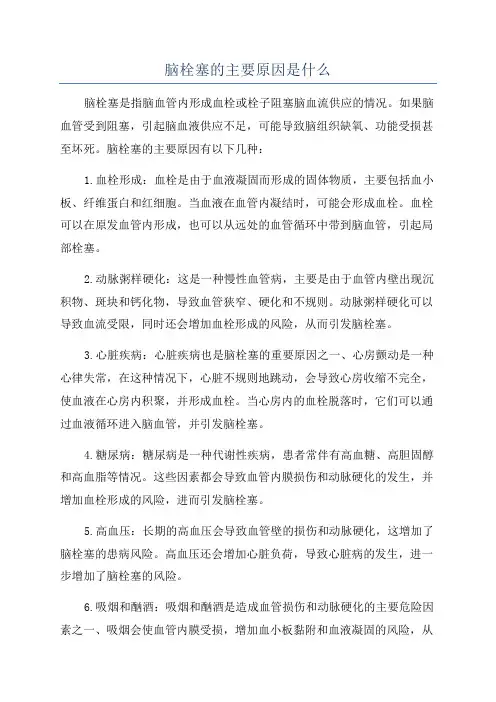 脑栓塞的主要原因是什么

脑栓塞是指脑血管内形成血栓或栓子阻塞脑血流供应的情况。如果脑血管受到阻塞，引起脑血液供应不足，可能导致脑组织缺氧、功能受损甚至坏死。脑栓塞的主要原因有以下几种：

1.血栓形成：血栓是由于血液凝固而形成的固体物质，主要包括血小板、纤维蛋白和红细胞。当血液在血管内凝结时，可能会形成血栓。血栓可以在原发血管内形成，也可以从远处的血管循环中带到脑血管，引起局部栓塞。

2.动脉粥样硬化：这是一种慢性血管病，主要是由于血管内壁出现沉积物、斑块和钙化物，导致血管狭窄、硬化和不规则。动脉粥样硬化可以导致血流受限，同时还会增加血栓形成的风险，从而引发脑栓塞。

3.心脏疾病：心脏疾病也是脑栓塞的重要原因之一、心房颤动是一种心律失常，在这种情况下，心脏不规则地跳动，会导致心房收缩不完全，使血液在心房内积聚，并形成血栓。当心房内的血栓脱落时，它们可以通过血液循环进入脑血管，并引发脑栓塞。

4.糖尿病：糖尿病是一种代谢性疾病，患者常伴有高血糖、高胆固醇和高血脂等情况。这些因素都会导致血管内膜损伤和动脉硬化的发生，并增加血栓形成的风险，进而引发脑栓塞。

5.高血压：长期的高血压会导致血管壁的损伤和动脉硬化，这增加了脑栓塞的患病风险。高血压还会增加心脏负荷，导致心脏病的发生，进一步增加了脑栓塞的风险。

6.吸烟和酗酒：吸烟和酗酒是造成血管损伤和动脉硬化的主要危险因素之一、吸烟会使血管内膜受损，增加血小板黏附和血液凝固的风险，从